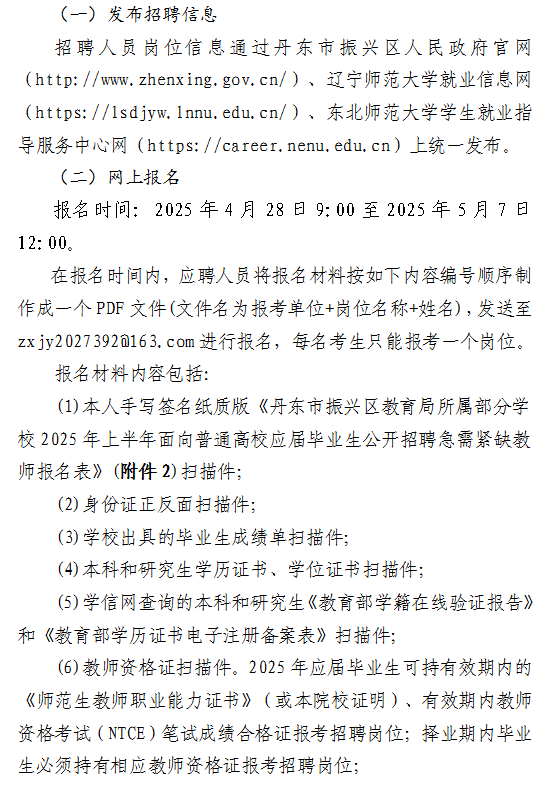 （一）发布招聘信息

招聘人员岗位信息通过丹东市振兴区人民政府官网（http://www.zhenxing.gov.cn/）、辽宁师范大学就业信息网（https://lsdjyw.lnnu.edu.cn/）、东北师范大学学生就业指导服务中心网（https://career.nenu.edu.cn）上统一发布。

（二）网上报名

报名时间：2025年4月28日9:00至2025年5月7日12:00。

在报名时间内，应聘人员将报名材料按如下内容编号顺序制作成一个PDF文件(文件名为报考单位+岗位名称+姓名)，发送至zxjy2027392@163.com进行报名，每名考生只能报考一个岗位。

报名材料内容包括：

(1)本人手写签名纸质版《丹东市振兴区教育局所属部分学校2025年上半年面向普通高校应届毕业生公开招聘急需紧缺教师报名表》(附件2)扫描件；

(2)身份证正反面扫描件；

(3)学校出具的毕业生成绩单扫描件；

(4)本科和研究生学历证书、学位证书扫描件；

(5)学信网查询的本科和研究生《教育部学籍在线验证报告》和《教育部学历证书电子注册备案表》扫描件；

(6)教师资格证扫描件。2025年应届毕业生可持有效期内的《师范生教师职业能力证书》（或本院校证明）、有效期内教师资格考试（NTCE）笔试成绩合格证报考招聘岗位；择业期内毕业生必须持有相应教师资格证报考招聘岗位；